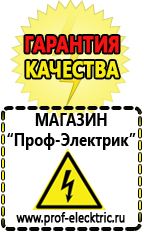 ГАРАНТИЯ
КАЧЕСТВА

МАГАЗИН
“Проф-Электрик”

www.prof-electric.ru